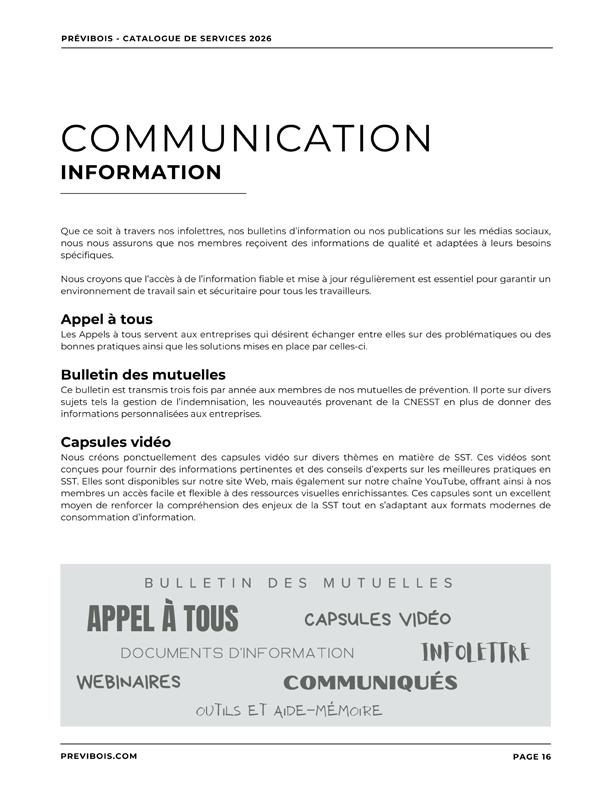 PRÉVIBOIS - CATALOGUE DE SERVICES 2026

COMMUNICATION
INFORMATION

Que ce soit à travers nos infolettres, nos bulletins d'information ou nos publications sur les médias sociaux, nous nous assurons que nos membres reçoivent des informations de qualité et adaptées à leurs besoins spécifiques.

Nous croyons que l'accès à de l'information fiable et mise à jour régulièrement est essentiel pour garantir un environnement de travail sain et sécuritaire pour tous les travailleurs.

Appel à tous
Les Appels à tous servent aux entreprises qui désirent échanger entre elles sur des problématiques ou des bonnes pratiques ainsi que les solutions mises en place par celles-ci.

Bulletin des mutuelles
Ce bulletin est transmis trois fois par année aux membres de nos mutuelles de prévention. Il porte sur divers sujets tels la gestion de l'indemnisation, les nouveautés provenant de la CNESST en plus de donner des informations personnalisées aux entreprises.

Capsules vidéo
Nous créons ponctuellement des capsules vidéo sur divers thèmes en matière de SST. Ces vidéos sont conçues pour fournir des informations pertinentes et des conseils d'experts sur les meilleures pratiques en SST. Elles sont disponibles sur notre site Web, mais également sur notre chaîne YouTube, offrant ainsi à nos membres un accès facile et flexible à des ressources visuelles enrichissantes. Ces capsules sont un excellent moyen de renforcer la compréhension des enjeux de la SST tout en s'adaptant aux formats modernes de consommation d'information.

BULLETIN DES MUTUELLES
APPEL À TOUS
CAPSULES VIDÉO
DOCUMENTS D'INFORMATION
INFOLETTRE
WEBINAIRES
COMMUNIQUÉS
OUTILS ET AIDE-MÉMOIRE

PREVIBOIS.COM
PAGE 16